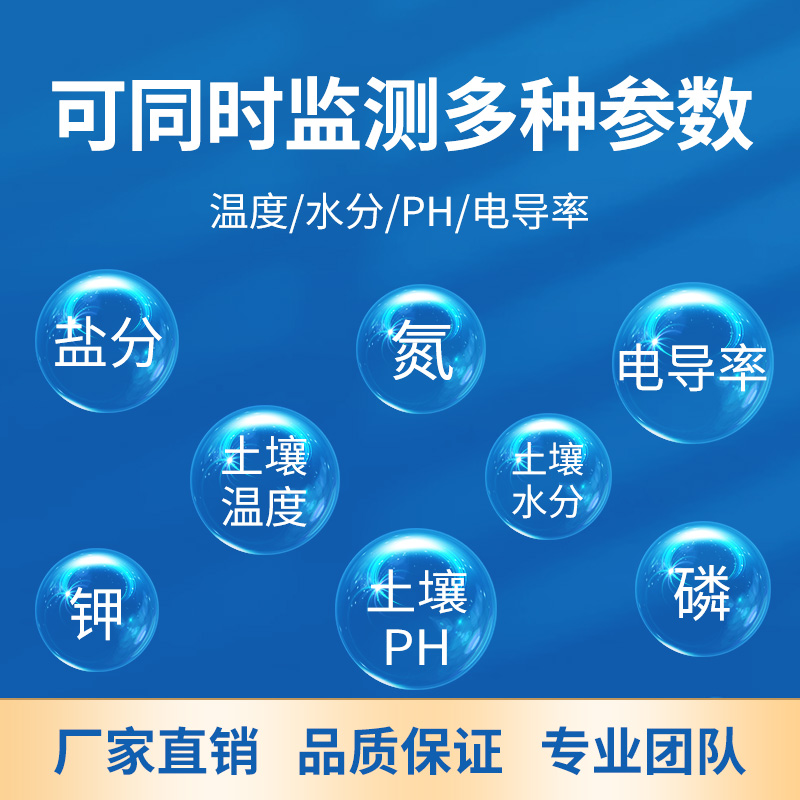 可同时监测多种参数

温度/水分/PH/电导率

盐分

氮

电导率

土壤温度

土壤水分

钾

土壤PH

磷

厂家直销 品质保证 专业团队